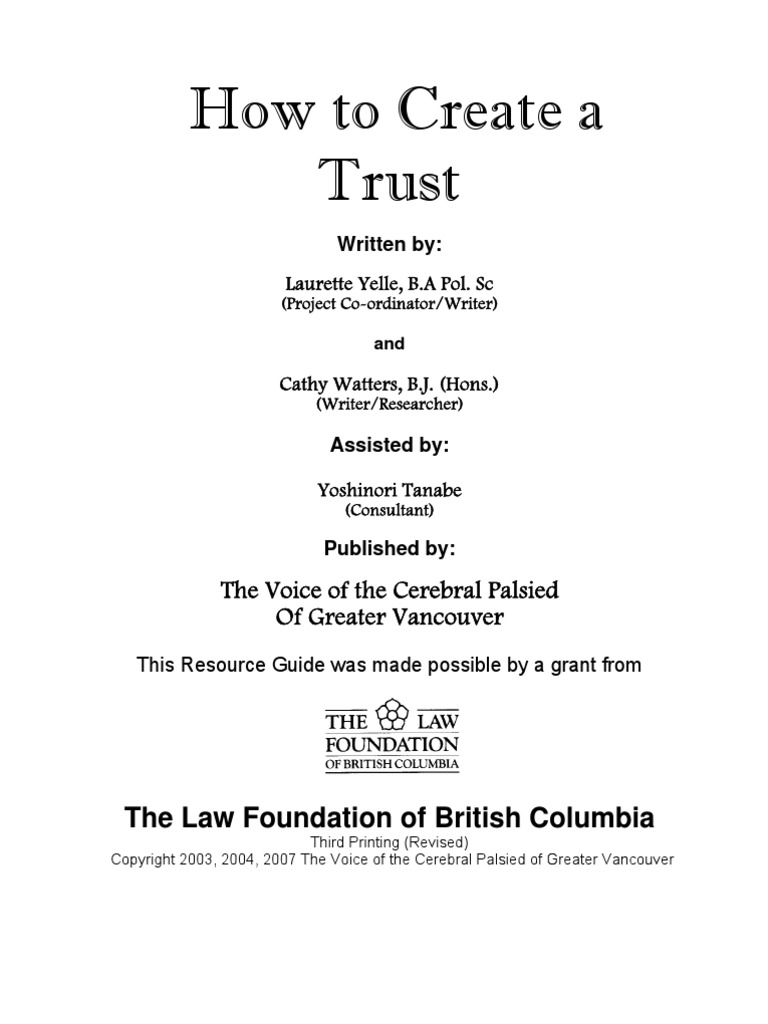 How to Create a Trust

Written by:

Laurette Yelle, B.A Pol. Sc
(Project Co-ordinator/Writer)

and

Cathy Watters, B.J. (Hons.)
(Writer/Researcher)

Assisted by:

Yoshinori Tanabe
(Consultant)

Published by:

The Voice of the Cerebral Palsied
Of Greater Vancouver

This Resource Guide was made possible by a grant from

THE LAW FOUNDATION OF BRITISH COLUMBIA

The Law Foundation of British Columbia
Third Printing (Revised)
Copyright 2003, 2004, 2007 The Voice of the Cerebral Palsied of Greater Vancouver